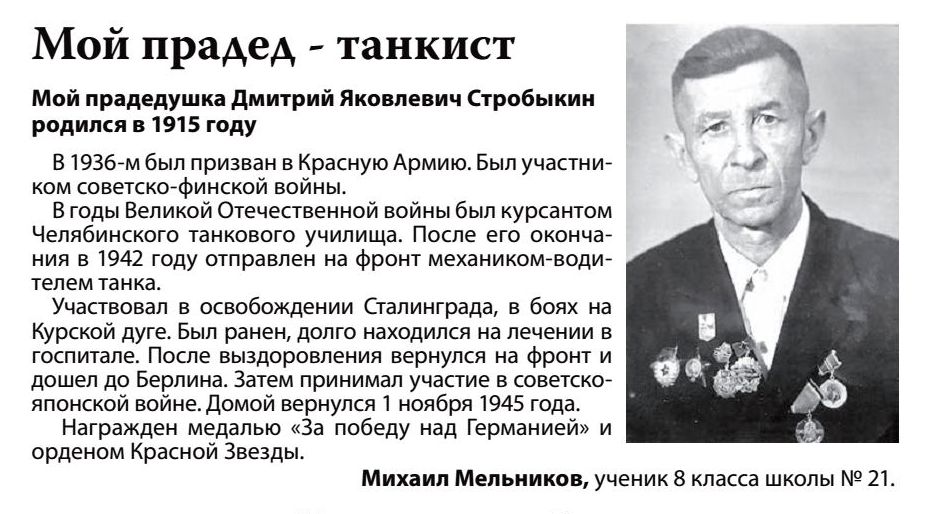 Мой прадед - танкист

Мой прадедушка Дмитрий Яковлевич Стробыкин родился в 1915 году

В 1936-м был призван в Красную Армию. Был участником советско-финской войны.

В годы Великой Отечественной войны был курсантом Челябинского танкового училища. После его окончания в 1942 году отправлен на фронт механиком-водителем танка.

Участвовал в освобождении Сталинграда, в боях на Курской дуге. Был ранен, долго находился на лечении в госпитале. После выздоровления вернулся на фронт и дошел до Берлина. Затем принимал участие в советско-японской войне. Домой вернулся 1 ноября 1945 года.

Награжден медалью «За победу над Германией» и орденом Красной Звезды.

Михаил Мельников, ученик 8 класса школы № 21.